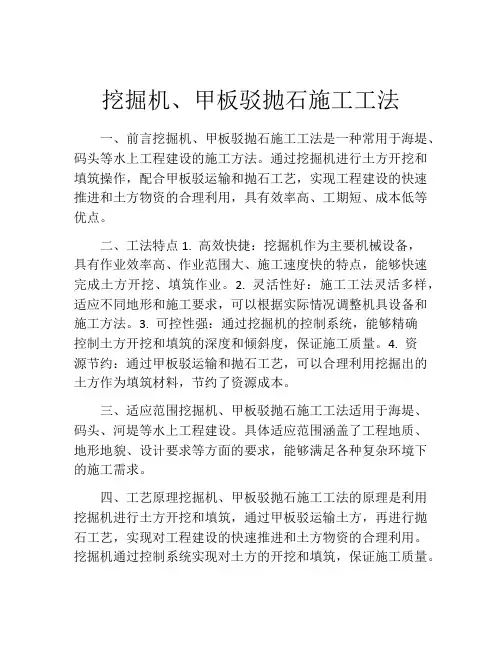 挖掘机、甲板驳抛石施工工法

一、前言挖掘机、甲板驳抛石施工工法是一种常用于海堤、码头等水上工程建设的施工方法。通过挖掘机进行土方开挖和填筑操作，配合甲板驳运输和抛石工艺，实现工程建设的快速推进和土方物资的合理利用，具有效率高、工期短、成本低等优点。

二、工法特点 1. 高效快捷：挖掘机作为主要机械设备，具有作业效率高、作业范围大、施工速度快的特点，能够快速完成土方开挖、填筑作业。2. 灵活性好：施工工法灵活多样，适应不同地形和施工要求，可以根据实际情况调整机具设备和施工方法。3. 可控性强：通过挖掘机的控制系统，能够精确控制土方开挖和填筑的深度和倾斜度，保证施工质量。4. 资源节约：通过甲板驳运输和抛石工艺，可以合理利用挖掘出的土方作为填筑材料，节约了资源成本。

三、适应范围挖掘机、甲板驳抛石施工工法适用于海堤、码头、河堤等水上工程建设。具体适应范围涵盖了工程地质、地形地貌、设计要求等方面的要求，能够满足各种复杂环境下的施工需求。

四、工艺原理挖掘机、甲板驳抛石施工工法的原理是利用挖掘机进行土方开挖和填筑，通过甲板驳运输土方，再进行抛石工艺，实现对工程建设的快速推进和土方物资的合理利用。挖掘机通过控制系统实现对土方的开挖和填筑，保证施工质量。